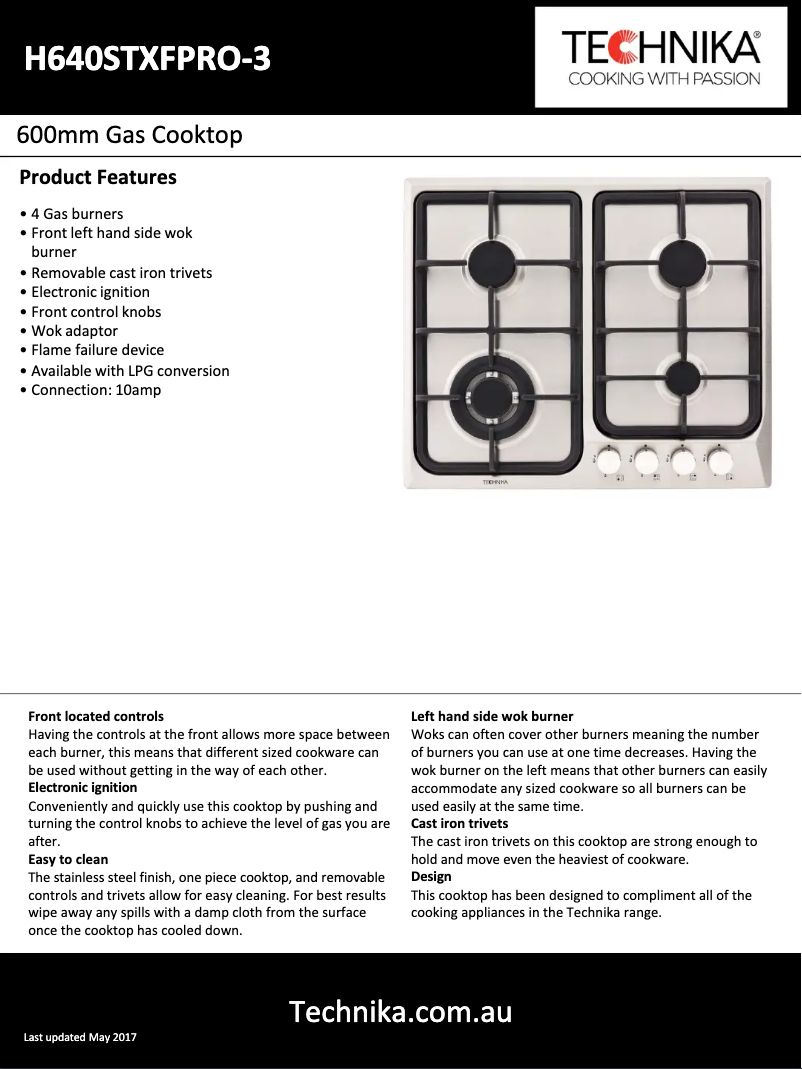 H640STXFPRO-3

TECHNIKA®
COOKING WITH PASSION

600mm Gas Cooktop

Product Features

• 4 Gas burners
• Front left hand side wok burner
• Removable cast iron trivets
• Electronic ignition
• Front control knobs
• Wok adaptor
• Flame failure device
• Available with LPG conversion
• Connection: 10amp

TECHNIKA

Front located controls
Having the controls at the front allows more space between each burner, this means that different sized cookware can be used without getting in the way of each other.
Electronic ignition
Conveniently and quickly use this cooktop by pushing and turning the control knobs to achieve the level of gas you are after.
Easy to clean
The stainless steel finish, one piece cooktop, and removable controls and trivets allow for easy cleaning. For best results wipe away any spills with a damp cloth from the surface once the cooktop has cooled down.

Left hand side wok burner
Woks can often cover other burners meaning the number of burners you can use at one time decreases. Having the wok burner on the left means that other burners can easily accommodate any sized cookware so all burners can be used easily at the same time.
Cast iron trivets
The cast iron trivets on this cooktop are strong enough to hold and move even the heaviest of cookware.
Design
This cooktop has been designed to compliment all of the cooking appliances in the Technika range.

Technika.com.au

Last updated May 2017